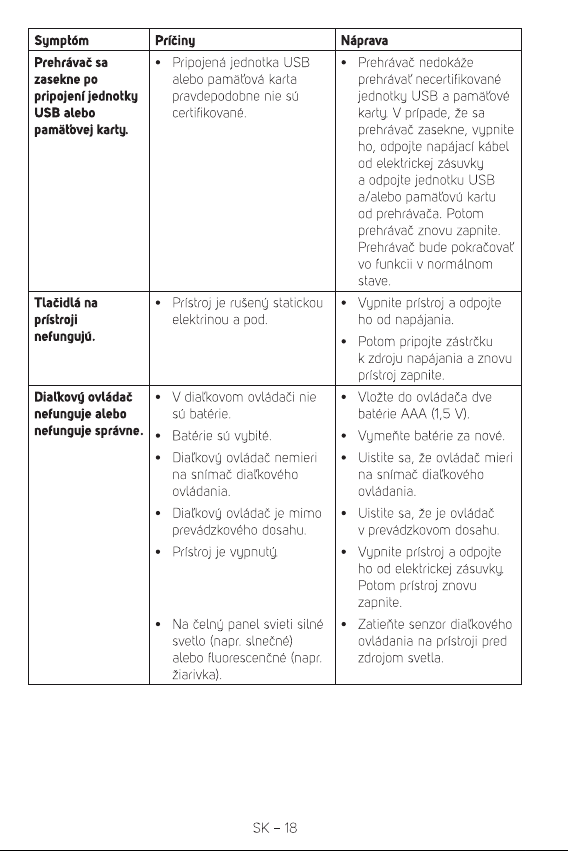 | Symptóm | Príčiny | Náprava |
|---|---|---|
| Prehrávač sa zasekne po pripojení jednotky USB alebo pamäťovej karty. | • Pripojená jednotka USB alebo pamäťová karta pravdepodobne nie sú certifikované. | • Prehrávač nedokáže prehrávať necertifikované jednotky USB a pamäťové karty. V prípade, že sa prehrávač zasekne, vypnite ho, odpojte napájací kábel od elektrickej zásuvky a odpojte jednotku USB a/alebo pamäťovú kartu od prehrávača. Potom prehrávač znovu zapnite. Prehrávač bude pokračovať vo funkcii v normálnom stave. |
| Tlačidlá na prístroji nefungujú. | • Prístroj je rušený statickou elektrinou a pod. | • Vypnite prístroj a odpojte ho od napájania. • Potom pripojte zástrčku k zdroju napájania a znovu prístroj zapnite. |
| Diaľkový ovládač nefunguje alebo nefunguje správne. | • V diaľkovom ovládači nie sú batérie. • Batérie sú vybité. • Diaľkový ovládač nemieri na snímač diaľkového ovládania. • Diaľkový ovládač je mimo prevádzkového dosahu. • Prístroj je vypnutý. • Na čelný panel svieti silné svetlo (napr. slnečné) alebo fluorescenčné (napr. žiarivka). | • Vložte do ovládača dve batérie AAA (1,5 V). • Vymeňte batérie za nové. • Uistite sa, že ovládač mieri na snímač diaľkového ovládania. • Uistite sa, že je ovládač v prevádzkovom dosahu. • Vypnite prístroj a odpojte ho od elektrickej zásuvky. Potom prístroj znovu zapnite. • Zatieňte senzor diaľkového ovládania na prístroji pred zdrojom svetla. |

SK – 18